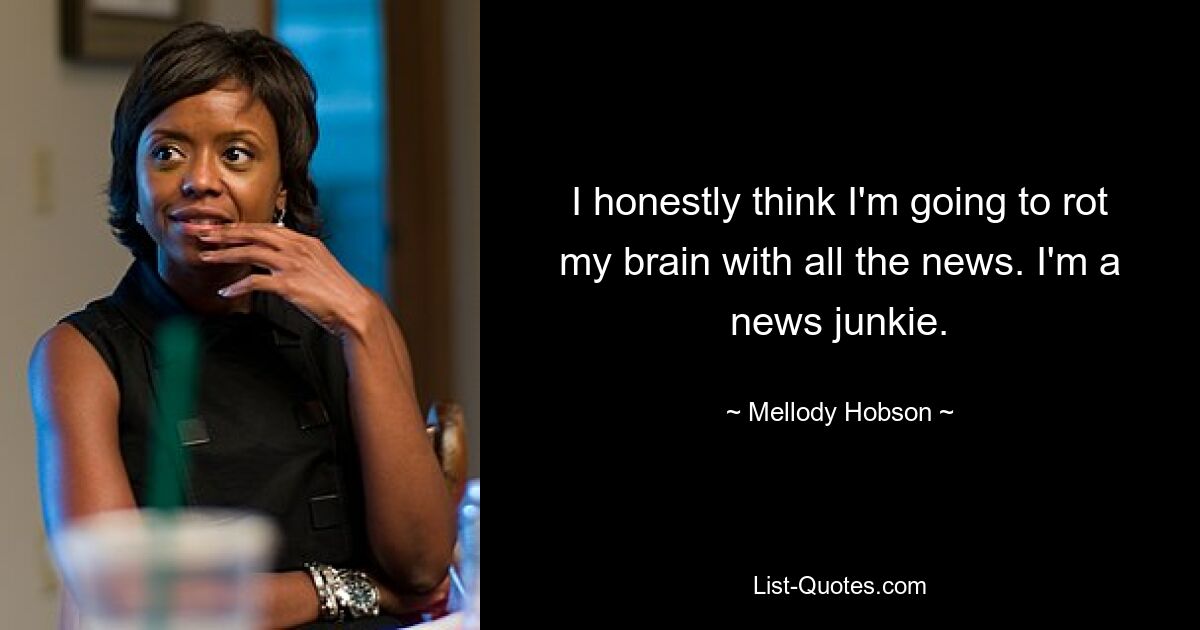 I honestly think I'm going to rot my brain with all the news. I'm a news junkie.

~ Mellody Hobson ~

List-Quotes.com